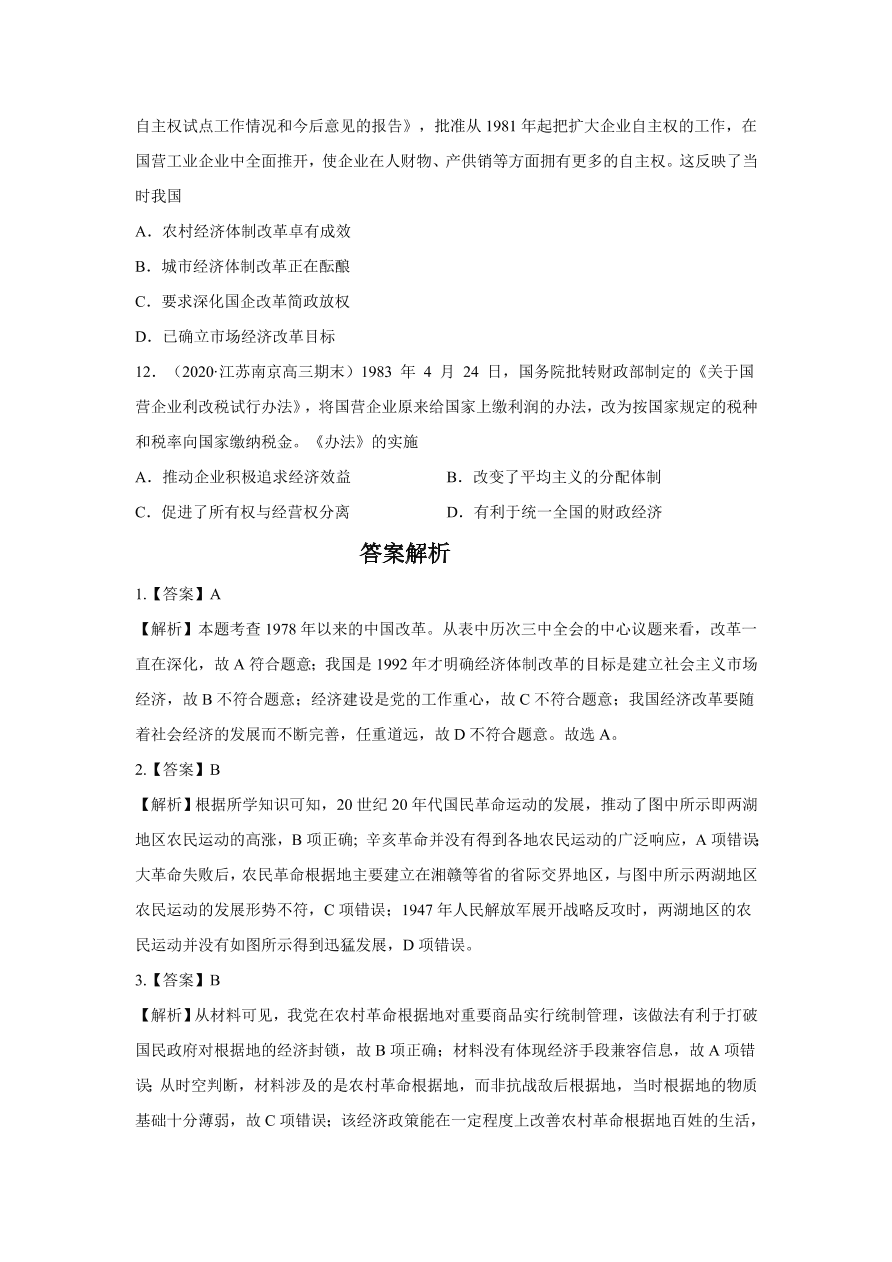 自主权试点工作情况和今后意见的报告》，批准从 1981 年起把扩大企业自主权的工作，在国营工业企业中全面推开，使企业在人财物、产供销等方面拥有更多的自主权。这反映了当时我国

A．农村经济体制改革卓有成效

B．城市经济体制改革正在酝酿

C．要求深化国企改革简政放权

D．已确立市场经济改革目标

12．（2020·江苏南京高三期末）1983 年 4 月 24 日，国务院批转财政部制定的《关于国营企业利改税试行办法》，将国营企业原来给国家上缴利润的办法，改为按国家规定的税种和税率向国家缴纳税金。《办法》的实施

A．推动企业积极追求经济效益

B．改变了平均主义的分配体制

C．促进了所有权与经营权分离

D．有利于统一全国的财政经济

答案解析

1.【答案】A

【解析】本题考查 1978 年以来的中国改革。从表中历次三中全会的中心议题来看，改革一直在深化，故 A 符合题意；我国是 1992 年才明确经济体制改革的目标是建立社会主义市场经济，故 B 不符合题意；经济建设是党的工作重心，故 C 不符合题意；我国经济改革要随着社会经济的发展而不断完善，任重道远，故 D 不符合题意。故选 A。

2.【答案】B

【解析】根据所学知识可知，20 世纪 20 年代国民革命运动的发展，推动了图中所示即两湖地区农民运动的高涨，B 项正确；辛亥革命并没有得到各地农民运动的广泛响应，A 项错误；大革命失败后，农民革命根据地主要建立在湘赣等省的省际交界地区，与图中所示两湖地区农民运动的发展形势不符，C 项错误；1947 年人民解放军展开战略反攻时，两湖地区的农民运动并没有如图所示得到迅猛发展，D 项错误。

3.【答案】B

【解析】从材料可见，我党在农村革命根据地对重要商品实行统制管理，该做法有利于打破国民政府对根据地的经济封锁，故 B 项正确；材料没有体现经济手段兼容信息，故 A 项错误；从时空判断，材料涉及的是农村革命根据地，而非抗战敌后根据地，当时根据地的物质基础十分薄弱，故 C 项错误；该经济政策能在一定程度上改善农村革命根据地百姓的生活，